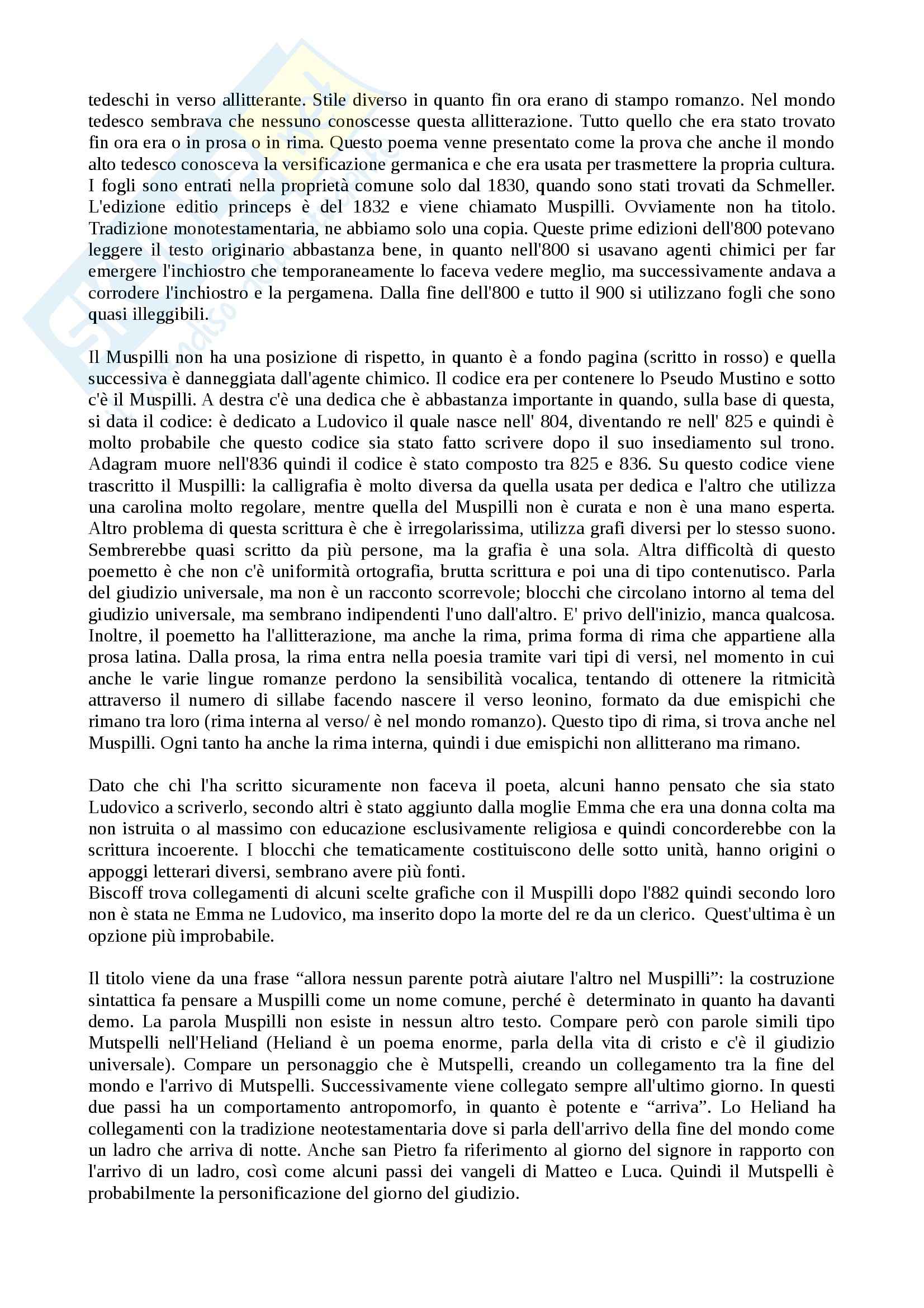 tedeschi in verso allitterante. Stile diverso in quanto fin ora erano di stampo romanzo. Nel mondo tedesco sembrava che nessuno conoscesse questa allitterazione. Tutto quello che era stato trovato fin ora era o in prosa o in rima. Questo poema venne presentato come la prova che anche il mondo alto tedesco conosceva la versificazione germanica e che era usata per trasmettere la propria cultura. I fogli sono entrati nella proprietà comune solo dal 1830, quando sono stati trovati da Schmeller. L'edizione editio princeps è del 1832 e viene chiamato Muspilli. Ovviamente non ha titolo. Tradizione monotestamentaria, ne abbiamo solo una copia. Queste prime edizioni dell'800 potevano leggere il testo originario abbastanza bene, in quanto nell'800 si usavano agenti chimici per far emergere l'inchiostro che temporaneamente lo faceva vedere meglio, ma successivamente andava a corrodere l'inchiostro e la pergamena. Dalla fine dell'800 e tutto il 900 si utilizzano fogli che sono quasi illeggibili.

Il Muspilli non ha una posizione di rispetto, in quanto è a fondo pagina (scritto in rosso) e quella successiva è danneggiata dall'agente chimico. Il codice era per contenere lo Pseudo Mustino e sotto c'è il Muspilli. A destra c'è una dedica che è abbastanza importante in quando, sulla base di questa, si data il codice: è dedicato a Ludovico il quale nasce nell' 804, diventando re nell' 825 e quindi è molto probabile che questo codice sia stato fatto scrivere dopo il suo insediamento sul trono. Adagram muore nell'836 quindi il codice è stato composto tra 825 e 836. Su questo codice viene trascritto il Muspilli: la calligrafia è molto diversa da quella usata per dedica e l'altro che utilizza una carolina molto regolare, mentre quella del Muspilli non è curata e non è una mano esperta. Altro problema di questa scrittura è che è irregolarissima, utilizza grafi diversi per lo stesso suono. Sembrerebbe quasi scritto da più persone, ma la grafia è una sola. Altra difficoltà di questo poemetto è che non c'è uniformità ortografia, brutta scrittura e poi una di tipo contenutisco. Parla del giudizio universale, ma non è un racconto scorrevole; blocchi che circolano intorno al tema del giudizio universale, ma sembrano indipendenti l'uno dall'altro. E' privo dell'inizio, manca qualcosa. Inoltre, il poemetto ha l'allitterazione, ma anche la rima, prima forma di rima che appartiene alla prosa latina. Dalla prosa, la rima entra nella poesia tramite vari tipi di versi, nel momento in cui anche le varie lingue romanze perdono la sensibilità vocalica, tentando di ottenere la ritmicità attraverso il numero di sillabe facendo nascere il verso leonino, formato da due emispichi che rimano tra loro (rima interna al verso/ è nel mondo romanzo). Questo tipo di rima, si trova anche nel Muspilli. Ogni tanto ha anche la rima interna, quindi i due emispichi non allitterano ma rimano.

Dato che chi l'ha scritto sicuramente non faceva il poeta, alcuni hanno pensato che sia stato Ludovico a scriverlo, secondo altri è stato aggiunto dalla moglie Emma che era una donna colta ma non istruita o al massimo con educazione esclusivamente religiosa e quindi concorderebbe con la scrittura incoerente. I blocchi che tematicamente costituiscono delle sotto unità, hanno origini o appoggi letterari diversi, sembrano avere più fonti.
Biscoff trova collegamenti di alcuni scelte grafiche con il Muspilli dopo l'882 quindi secondo loro non è stata ne Emma ne Ludovico, ma inserito dopo la morte del re da un clerico. Quest'ultima è un opzione più improbabile.

Il titolo viene da una frase “allora nessun parente potrà aiutare l'altro nel Muspilli”: la costruzione sintattica fa pensare a Muspilli come un nome comune, perché è determinato in quanto ha davanti demo. La parola Muspilli non esiste in nessun altro testo. Compare però con parole simili tipo Mutspelli nell'Heliand (Heliand è un poema enorme, parla della vita di cristo e c'è il giudizio universale). Compare un personaggio che è Mutspelli, creando un collegamento tra la fine del mondo e l'arrivo di Mutspelli. Successivamente viene collegato sempre all'ultimo giorno. In questi due passi ha un comportamento antropomorfo, in quanto è potente e “arriva”. Lo Heliand ha collegamenti con la tradizione neotestamentaria dove si parla dell'arrivo della fine del mondo come un ladro che arriva di notte. Anche san Pietro fa riferimento al giorno del signore in rapporto con l'arrivo di un ladro, così come alcuni passi dei vangeli di Matteo e Luca. Quindi il Mutspelli è probabilmente la personificazione del giorno del giudizio.